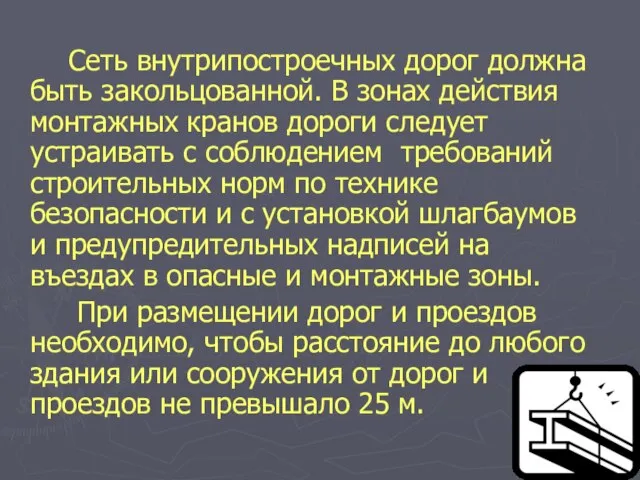 Сеть внутрипостроечных дорог должна быть закольцованной. В зонах действия монтажных кранов дороги следует устраивать с соблюдением требований строительных норм по технике безопасности и с установкой шлагбаумов и предупредительных надписей на въездах в опасные и монтажные зоны.

При размещении дорог и проездов необходимо, чтобы расстояние до любого здания или сооружения от дорог и проездов не превышало 25 м.